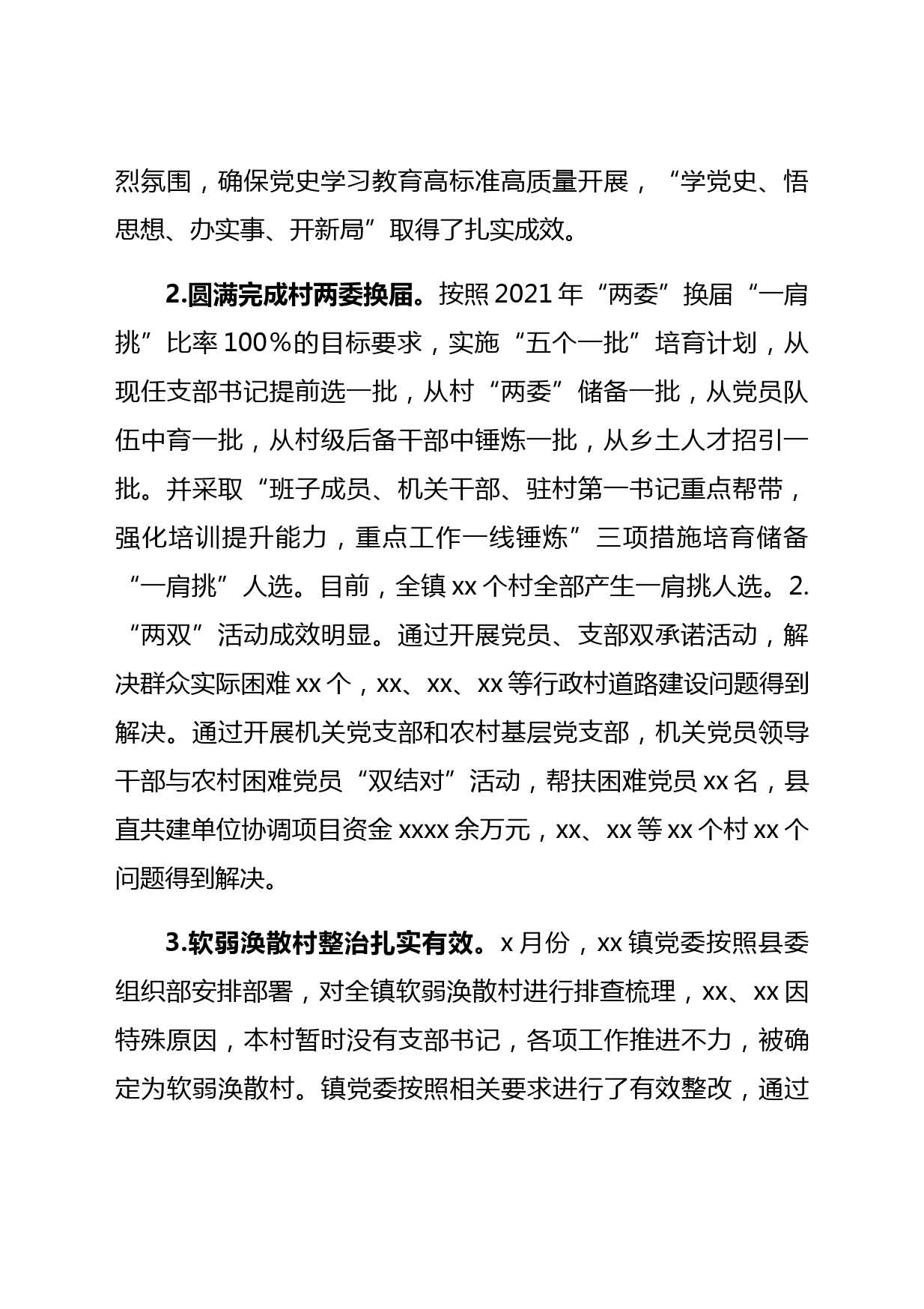 烈氛围，确保党史学习教育高标准高质量开展，“学党史、悟思想、办实事、开新局”取得了扎实成效。

2.圆满完成村两委换届。按照2021年“两委”换届“一肩挑”比率100%的目标要求，实施“五个一批”培育计划，从现任支部书记提前选一批，从村“两委”储备一批，从党员队伍中育一批，从村级后备干部中锤炼一批，从乡土人才招引一批。并采取“班子成员、机关干部、驻村第一书记重点帮带，强化培训提升能力，重点工作一线锤炼”三项措施培育储备“一肩挑”人选。目前，全镇xx个村全部产生一肩挑人选。2.“两双”活动成效明显。通过开展党员、支部双承诺活动，解决群众实际困难xx个，xx、xx、xx等行政村道路建设问题得到解决。通过开展机关党支部和农村基层党支部，机关党员领导干部与农村困难党员“双结对”活动，帮扶困难党员xx名，县直共建单位协调项目资金xxxx余万元，xx、xx等xx个村xx个问题得到解决。

3.软弱涣散村整治扎实有效。x月份，xx镇党委按照县委组织部安排部署，对全镇软弱涣散村进行排查梳理，xx、xx因特殊原因，本村暂时没有支部书记，各项工作推进不力，被确定为软弱涣散村。镇党委按照相关要求进行了有效整改，通过